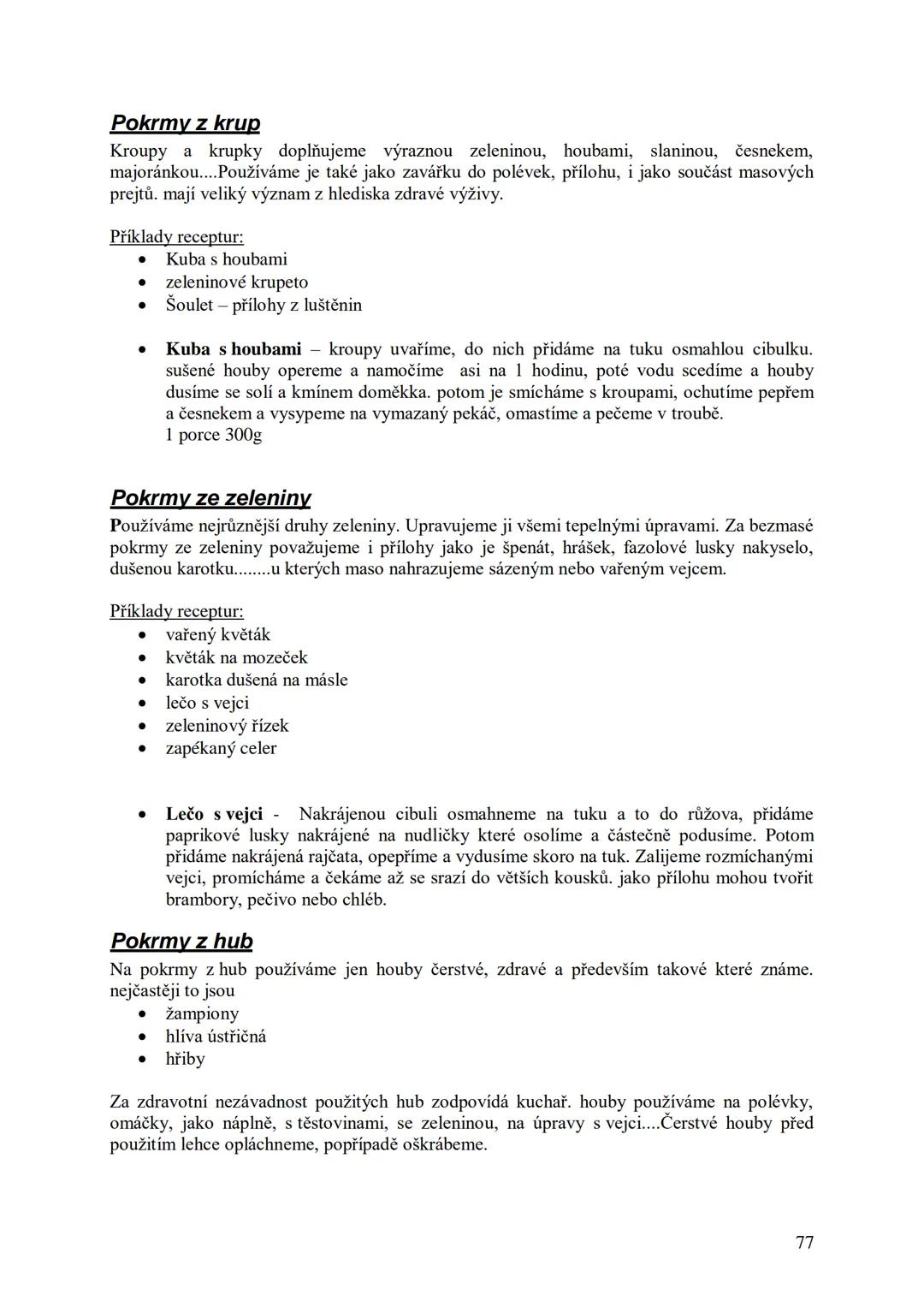 Pokrmy z krup
Kroupy a krupky doplňujeme výraznou zeleninou, houbami, slaninou, česnekem, majoránkou....Používáme je také jako zavářku do polévek, přílohu, i jako součást masových prejtů. mají veliký význam z hlediska zdravé výživy.

Příklady receptur:
• Kuba s houbami
• zeleninové krupeto
• Šoulet – přílohy z luštěnin

• Kuba s houbami – kroupy uvaříme, do nich přidáme na tuku osmahlou cibulku. sušené houby opereme a namočíme asi na 1 hodinu, poté vodu scedíme a houby dusíme se solí a kmínem doměkka. potom je smícháme s kroupami, ochutíme pepřem a česnekem a vysypeme na vymazaný pekáč, omastíme a pečeme v troubě.
1 porce 300g

Pokrmy ze zeleniny
Používáme nejrůznější druhy zeleniny. Upravujeme ji všemi tepelnými úpravami. Za bezmasé pokrmy ze zeleniny považujeme i přílohy jako je špenát, hrášek, fazolové lusky nakyselo, dušenou karotku........u kterých maso nahrazujeme sázeným nebo vařeným vejcem.

Příklady receptur:
• vařený květák
• květák na mozeček
• karotka dušená na másle
• lečo s vejci
• zeleninový řízek
• zapékaný celer

• Lečo s vejci - Nakrájenou cibuli osmahneme na tuku a to do růžova, přidáme paprikové lusky nakrájené na nudličky které osolíme a částečně podusíme. Potom přidáme nakrájená rajčata, opepříme a vydusíme skoro na tuk. Zalijeme rozmíchanými vejci, promícháme a čekáme až se srazí do větších kousků. jako přílohu mohou tvořit brambory, pečivo nebo chléb.

Pokrmy z hub
Na pokrmy z hub používáme jen houby čerstvé, zdravé a především takové které známe. nejčastěji to jsou
• žampiony
• hlíva ústřičná
• hřiby

Za zdravotní nezávadnost použitých hub zodpovídá kuchař. houby používáme na polévky, omáčky, jako náplně, s těstovinami, se zeleninou, na úpravy s vejci....Čerstvé houby před použitím lehce opláchneme, popřípadě oškrábeme.

77